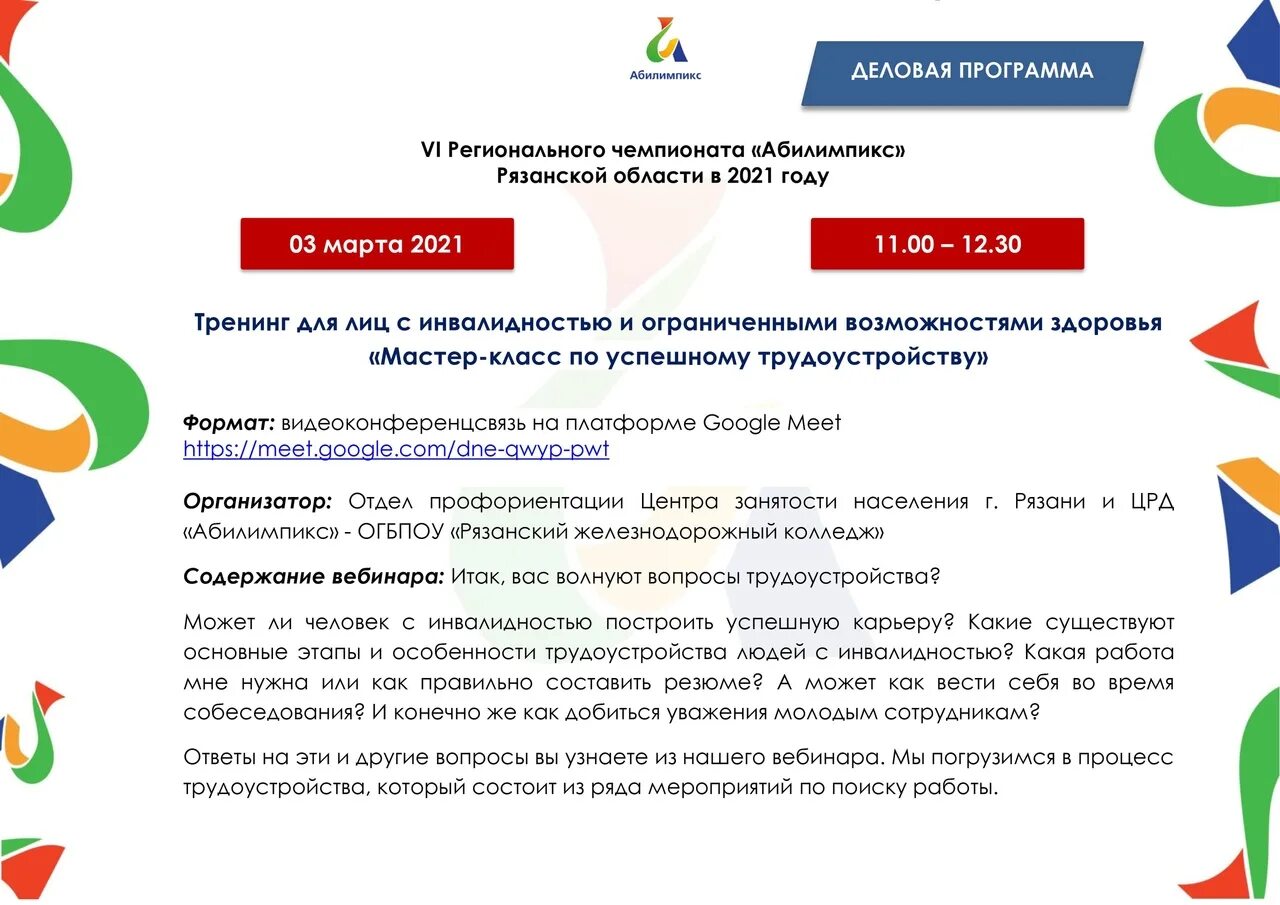 Абилимпикс

ДЕЛОВАЯ ПРОГРАММА

VI Регионального чемпионата «Абилимпикс»
Рязанской области в 2021 году

03 марта 2021

11.00 – 12.30

Тренинг для лиц с инвалидностью и ограниченными возможностями здоровья
«Мастер-класс по успешному трудоустройству»

Формат: видеоконференцсвязь на платформе Google Meet
https://meet.google.com/dne-qwyp-pwt

Организатор: Отдел профориентации Центра занятости населения г. Рязани и ЦРД «Абилимпикс» - ОГБПОУ «Рязанский железнодорожный колледж»

Содержание вебинара: Итак, вас волнуют вопросы трудоустройства?

Может ли человек с инвалидностью построить успешную карьеру? Какие существуют основные этапы и особенности трудоустройства людей с инвалидностью? Какая работа мне нужна или как правильно составить резюме? А может как вести себя во время собеседования? И конечно же как добиться уважения молодым сотрудникам?

Ответы на эти и другие вопросы вы узнаете из нашего вебинара. Мы погрузимся в процесс трудоустройства, который состоит из ряда мероприятий по поиску работы.